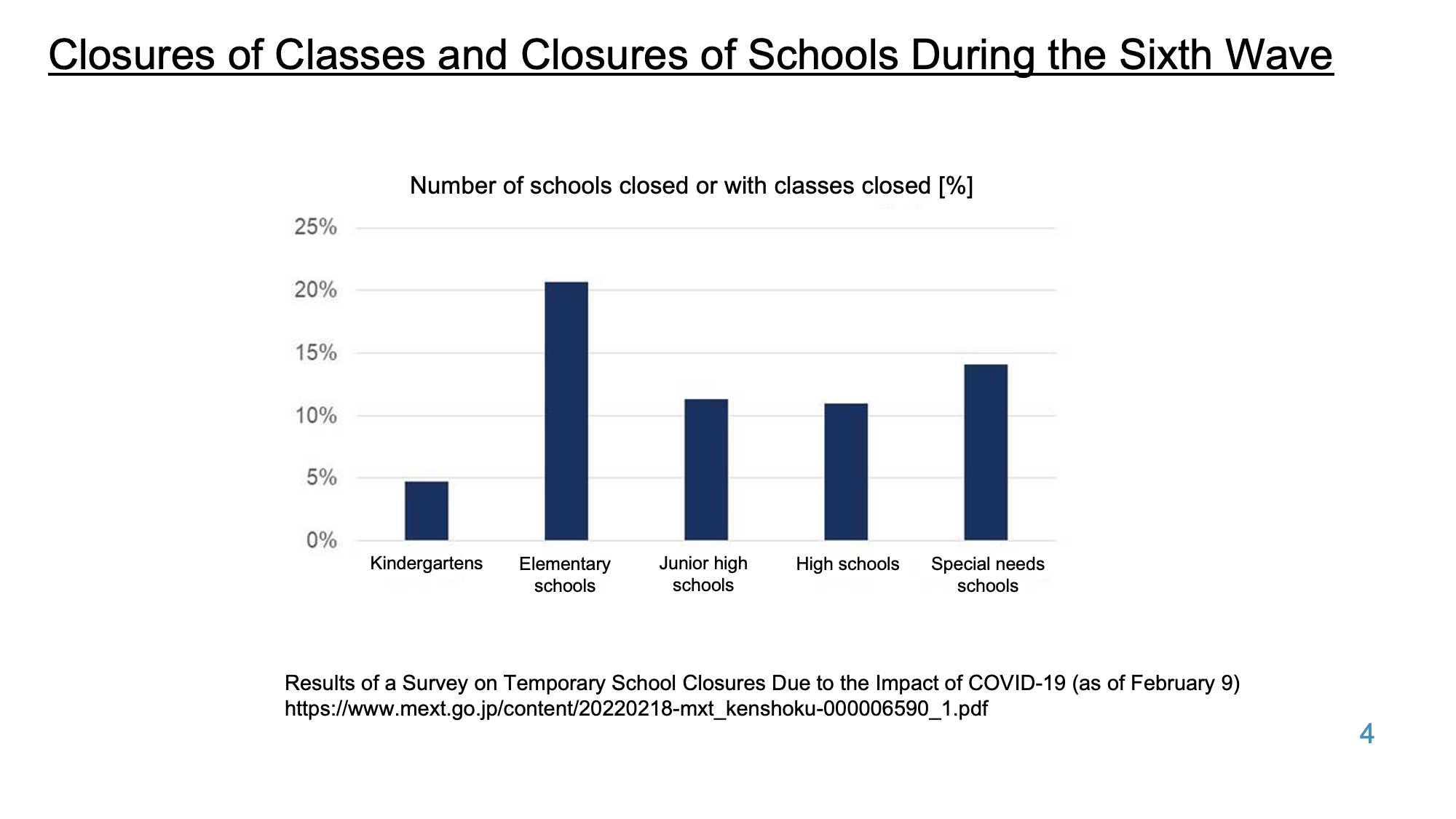 Closures of Classes and Closures of Schools During the Sixth Wave

Number of schools closed or with classes closed [%]

25%
20%
15%
10%
5%
0%

Kindergartens
Elementary schools
Junior high schools
High schools
Special needs schools

Results of a Survey on Temporary School Closures Due to the Impact of COVID-19 (as of February 9)
https://www.mext.go.jp/content/20220218-mxt_kenshoku-000006590_1.pdf

4